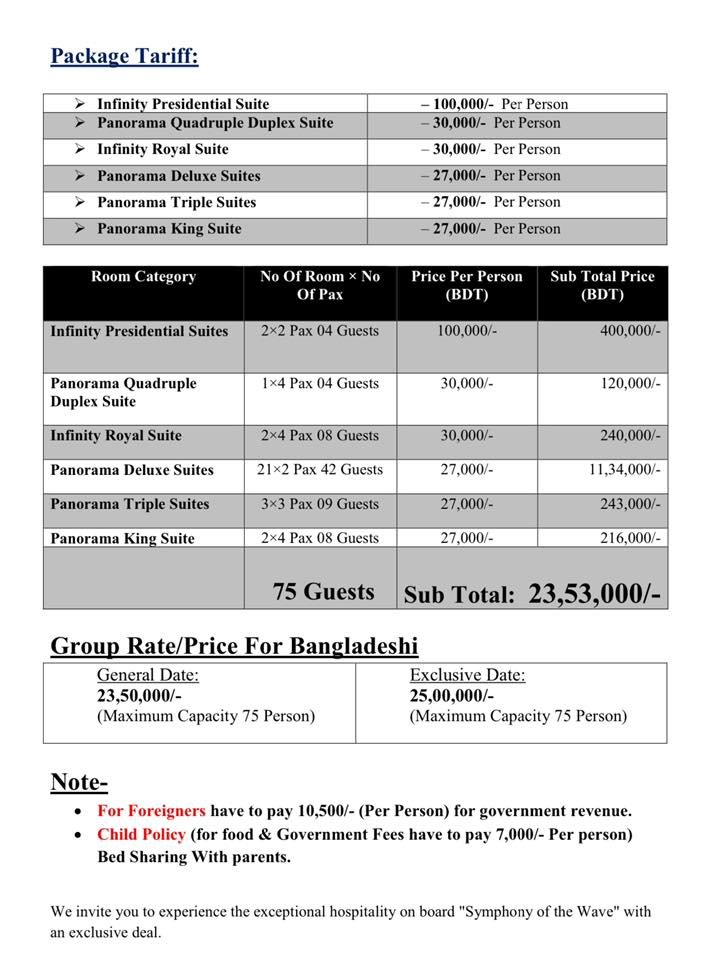 Package Tariff:

| | |
|---|---|
| ➢ Infinity Presidential Suite | – 100,000/- Per Person |
| ➢ Panorama Quadruple Duplex Suite | – 30,000/- Per Person |
| ➢ Infinity Royal Suite | – 30,000/- Per Person |
| ➢ Panorama Deluxe Suites | – 27,000/- Per Person |
| ➢ Panorama Triple Suites | – 27,000/- Per Person |
| ➢ Panorama King Suite | – 27,000/- Per Person |

| Room Category | No Of Room × No Of Pax | Price Per Person (BDT) | Sub Total Price (BDT) |
|---|---|---|---|
| Infinity Presidential Suites | 2×2 Pax 04 Guests | 100,000/- | 400,000/- |
| Panorama Quadruple Duplex Suite | 1×4 Pax 04 Guests | 30,000/- | 120,000/- |
| Infinity Royal Suite | 2×4 Pax 08 Guests | 30,000/- | 240,000/- |
| Panorama Deluxe Suites | 21×2 Pax 42 Guests | 27,000/- | 11,34,000/- |
| Panorama Triple Suites | 3×3 Pax 09 Guests | 27,000/- | 243,000/- |
| Panorama King Suite | 2×4 Pax 08 Guests | 27,000/- | 216,000/- |
| | 75 Guests | Sub Total: 23,53,000/- | |

Group Rate/Price For Bangladeshi

| | |
|---|---|
| General Date: 23,50,000/- (Maximum Capacity 75 Person) | Exclusive Date: 25,00,000/- (Maximum Capacity 75 Person) |

Note-

• For Foreigners have to pay 10,500/- (Per Person) for government revenue.
• Child Policy (for food & Government Fees have to pay 7,000/- Per person) Bed Sharing With parents.

We invite you to experience the exceptional hospitality on board "Symphony of the Wave" with an exclusive deal.